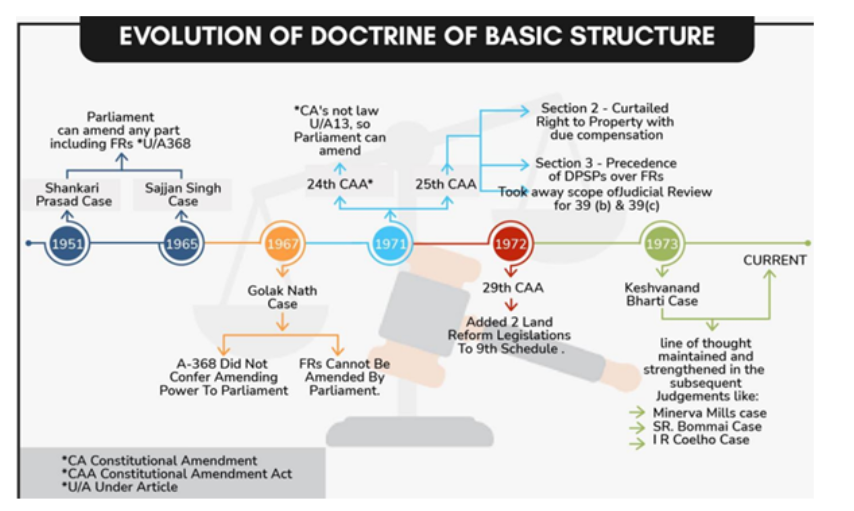 EVOLUTION OF DOCTRINE OF BASIC STRUCTURE

Parliament can amend any part including FRs *U/A368

Shankari Prasad Case

Sajjan Singh Case

1951

1965

1967

Golak Nath Case

A-368 Did Not Confer Amending Power To Parliament

FRs Cannot Be Amended By Parliament.

*CA's not law U/A13, so Parliament can amend

24th CAA*

25th CAA

Section 2 - Curtailed Right to Property with due compensation

Section 3 - Precedence of DPSPs over FRs

Took away scope ofJudicial Review for 39 (b) & 39(c)

1971

1972

29th CAA

Added 2 Land Reform Legislations To 9th Schedule .

1973

Keshvanand Bharti Case

CURRENT

line of thought maintained and strengthened in the subsequent Judgements like:

Minerva Mills case

SR. Bommai Case

I R Coelho Case

*CA Constitutional Amendment
*CAA Constitutional Amendment Act
*U/A Under Article